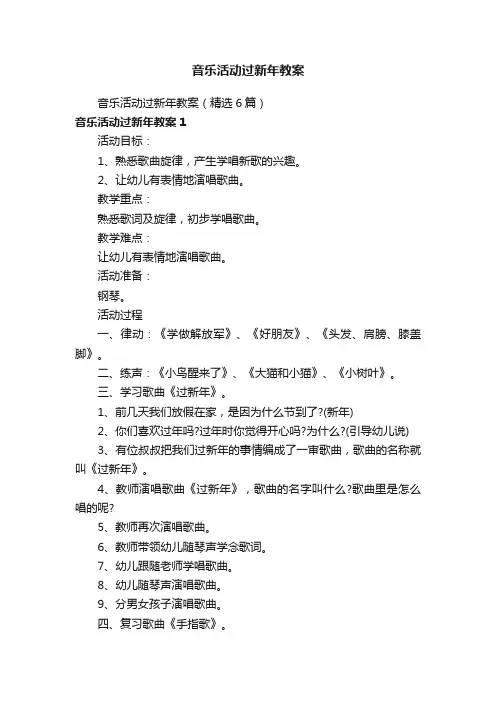 音乐活动过新年教案

音乐活动过新年教案（精选6篇）

音乐活动过新年教案1

活动目标：

1、熟悉歌曲旋律，产生学唱新歌的兴趣。

2、让幼儿有表情地演唱歌曲。

教学重点：

熟悉歌词及旋律，初步学唱歌曲。

教学难点：

让幼儿有表情地演唱歌曲。

活动准备：

钢琴。

活动过程

一、律动：《学做解放军》、《好朋友》、《头发、肩膀、膝盖脚》。

二、练声：《小鸟醒来了》、《大猫和小猫》、《小树叶》。

三、学习歌曲《过新年》。

1、前几天我们放假在家，是因为什么节到了?(新年)

2、你们喜欢过年吗?过年时你觉得开心吗?为什么?(引导幼儿说)

3、有位叔叔把我们过新年的事情编成了一首歌曲，歌曲的名称就叫《过新年》。

4、教师演唱歌曲《过新年》，歌曲的名字叫什么?歌曲里是怎么唱的呢?

5、教师再次演唱歌曲。

6、教师带领幼儿随琴声学念歌词。

7、幼儿跟随老师学唱歌曲。

8、幼儿随琴声演唱歌曲。

9、分男女孩子演唱歌曲。

四、复习歌曲《手指歌》。